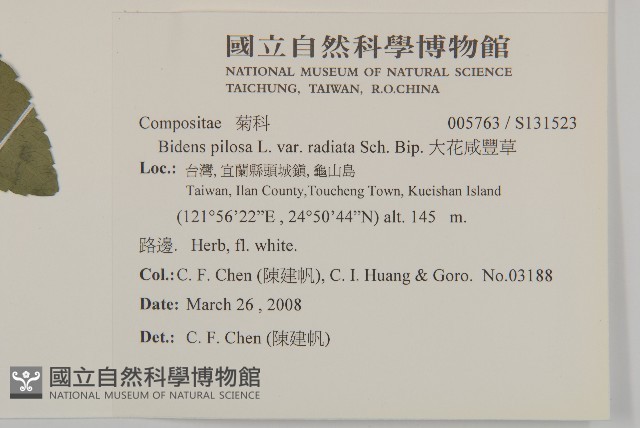 國立自然科學博物館
NATIONAL MUSEUM OF NATURAL SCIENCE
TAICHUNG, TAIWAN, R.O.CHINA

Compositae 菊科 005763 / S131523
Bidens pilosa L. var. radiata Sch. Bip. 大花咸豐草
Loc.: 台灣, 宜蘭縣頭城鎮, 龜山島
Taiwan, Ilan County,Toucheng Town, Kueishan Island
(121°56'22"E , 24°50'44"N) alt. 145 m.
路邊. Herb, fl. white.
Col.: C. F. Chen (陳建帆), C. I. Huang & Goro. No.03188
Date: March 26 , 2008
Det.: C. F. Chen (陳建帆)

國立自然科學博物館
NATIONAL MUSEUM OF NATURAL SCIENCE